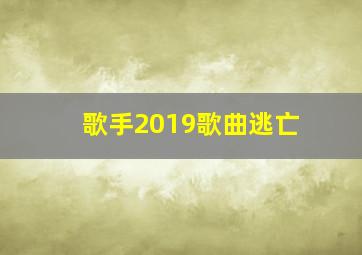 歌手2019歌曲逃亡